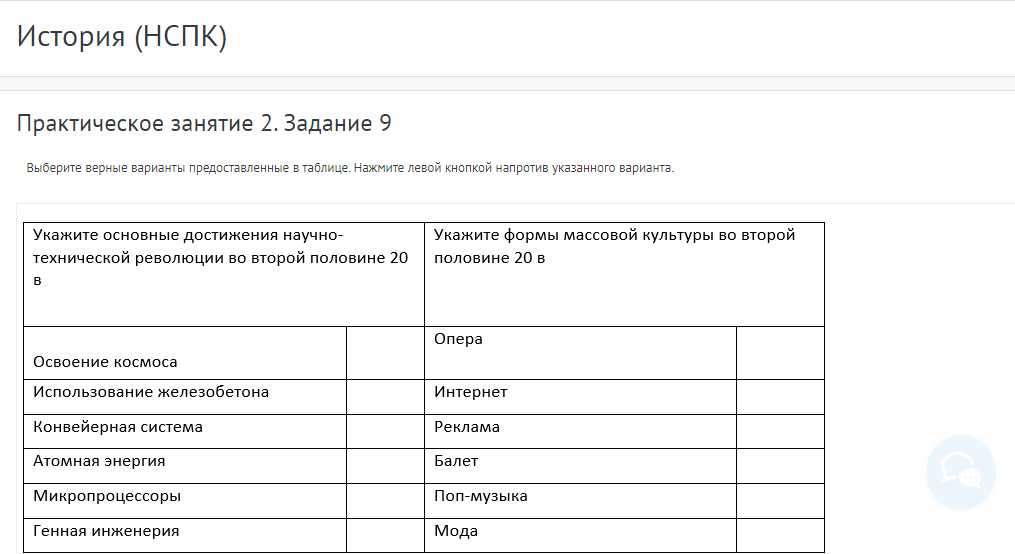 История (НСПК)

Практическое занятие 2. Задание 9

Выберите верные варианты предоставленные в таблице. Нажмите левой кнопкой напротив указанного варианта.

| Укажите основные достижения научно-технической революции во второй половине 20 в | | Укажите формы массовой культуры во второй половине 20 в | |
|---|---|---|---|
| Освоение космоса | | Опера | |
| Использование железобетона | | Интернет | |
| Конвейерная система | | Реклама | |
| Атомная энергия | | Балет | |
| Микропроцессоры | | Поп-музыка | |
| Генная инженерия | | Мода | |